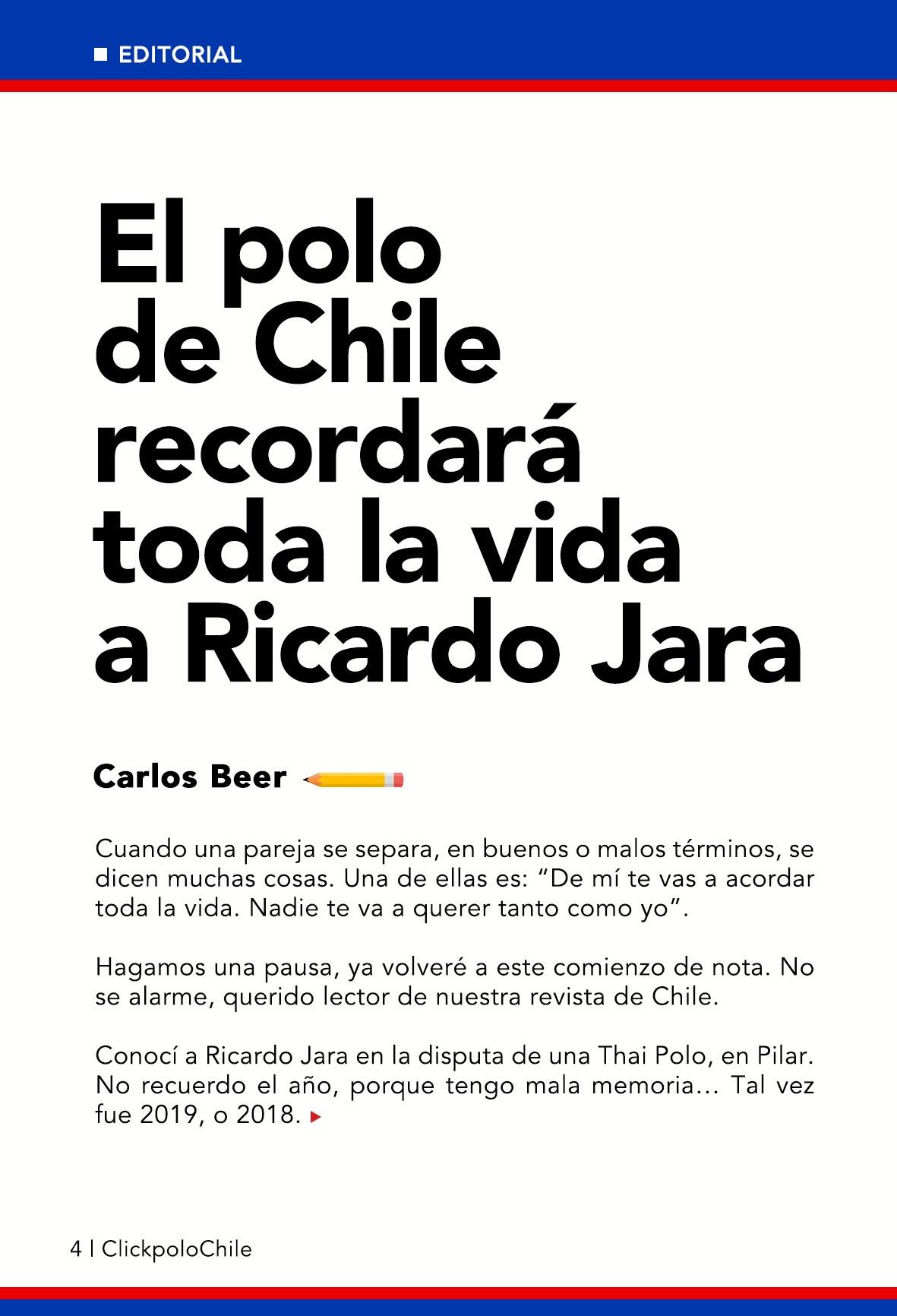 ■ EDITORIAL

El polo de Chile recordará toda la vida a Ricardo Jara

Carlos Beer

Cuando una pareja se separa, en buenos o malos términos, se dicen muchas cosas. Una de ellas es: "De mí te vas a acordar toda la vida. Nadie te va a querer tanto como yo".

Hagamos una pausa, ya volveré a este comienzo de nota. No se alarme, querido lector de nuestra revista de Chile.

Conocí a Ricardo Jara en la disputa de una Thai Polo, en Pilar. No recuerdo el año, porque tengo mala memoria… Tal vez fue 2019, o 2018. ▸

4 | ClickpoloChile